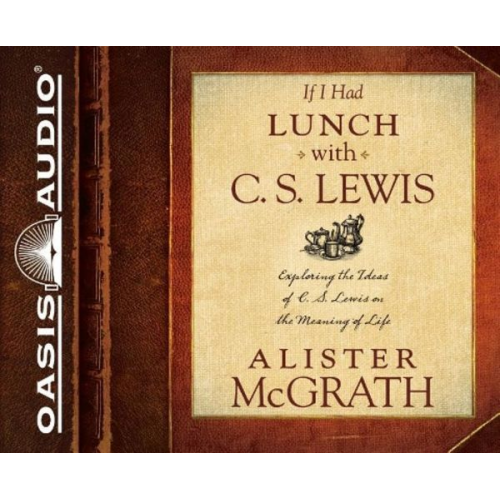 OASIS AUDIO®

If I Had
LUNCH
with
C. S. LEWIS

Exploring the Ideas of C. S. Lewis on the Meaning of Life

ALISTER
McGRATH